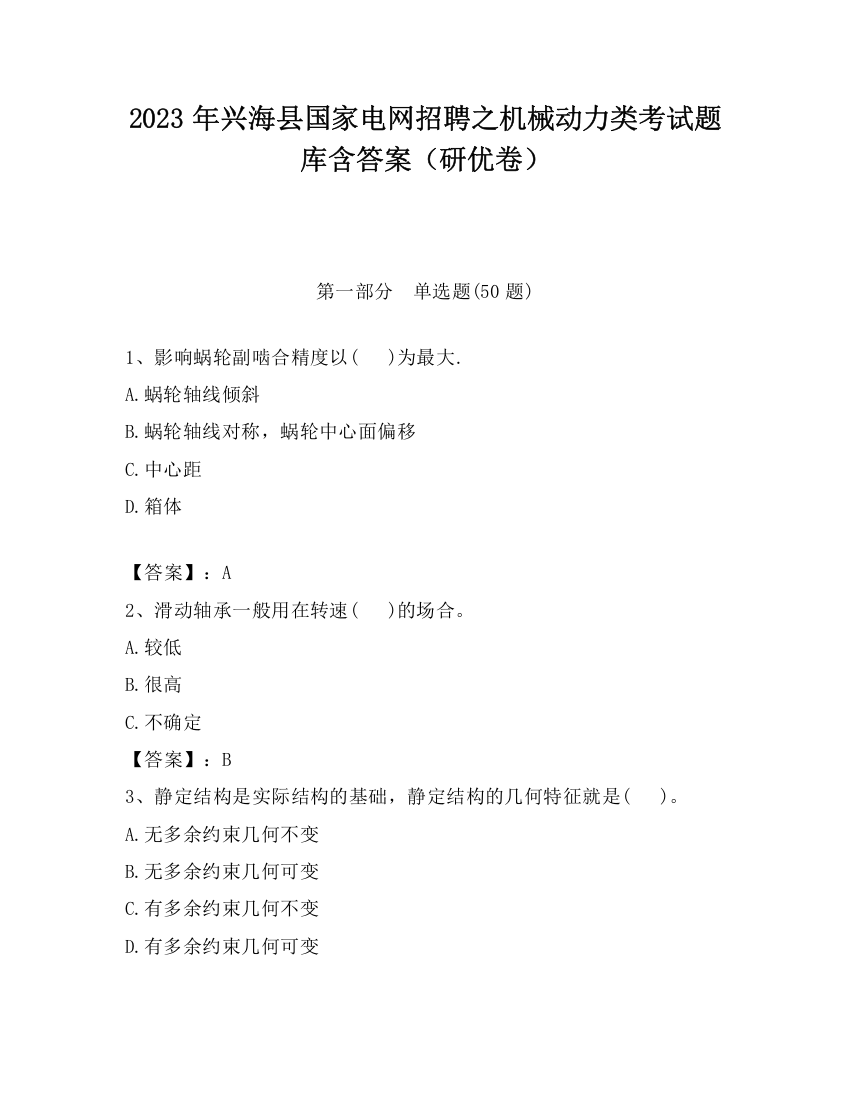 2023 年兴海县国家电网招聘之机械动力类考试题库含答案（研优卷）

第一部分　单选题(50 题)

1、影响蜗轮副啮合精度以(　　)为最大.

A.蜗轮轴线倾斜

B.蜗轮轴线对称，蜗轮中心面偏移

C.中心距

D.箱体

【答案】：A

2、滑动轴承一般用在转速(　　)的场合。

A.较低

B.很高

C.不确定

【答案】：B

3、静定结构是实际结构的基础，静定结构的几何特征就是(　　)。

A.无多余约束几何不变

B.无多余约束几何可变

C.有多余约束几何不变

D.有多余约束几何可变